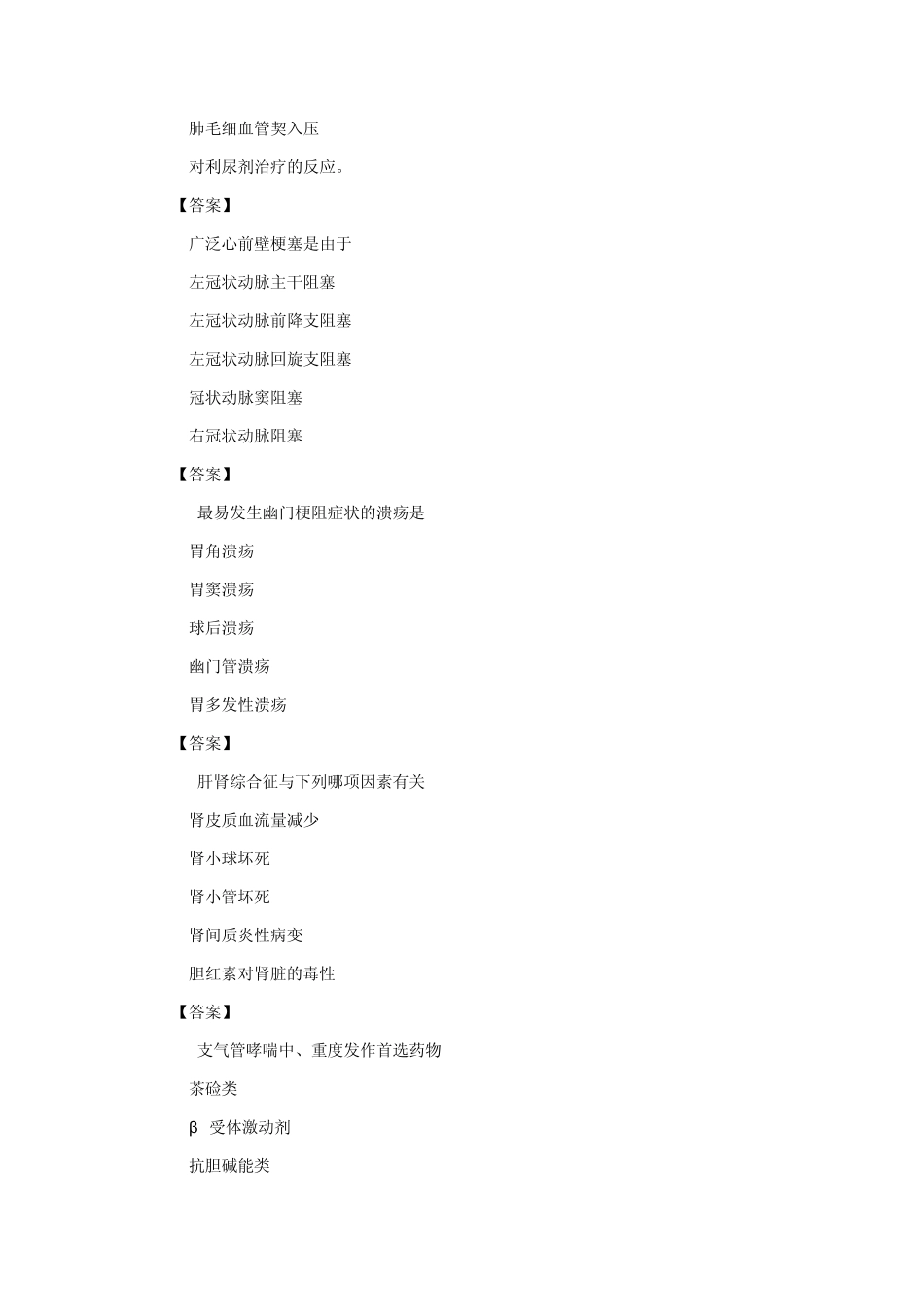 肺毛细血管契入压

对利尿剂治疗的反应。

【答案】

广泛心前壁梗塞是由于

左冠状动脉主干阻塞

左冠状动脉前降支阻塞

左冠状动脉回旋支阻塞

冠状动脉窦阻塞

右冠状动脉阻塞

【答案】

最易发生幽门梗阻症状的溃疡是

胃角溃疡

胃窦溃疡

球后溃疡

幽门管溃疡

胃多发性溃疡

【答案】

肝肾综合征与下列哪项因素有关

肾皮质血流量减少

肾小球坏死

肾小管坏死

肾间质炎性病变

胆红素对肾脏的毒性

【答案】

支气管哮喘中、重度发作首选药物

茶硷类

β 受体激动剂

抗胆碱能类